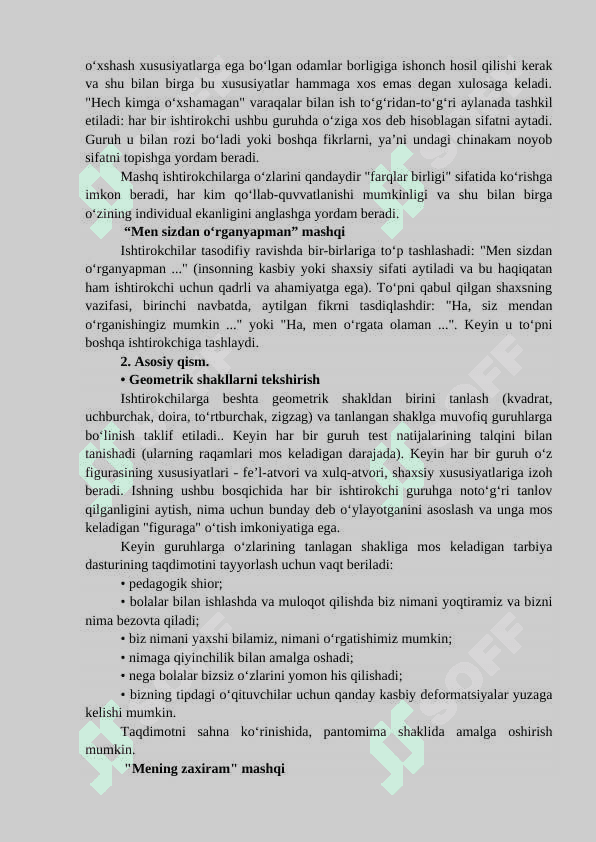 o‘xshash xususiyatlarga ega bo‘lgan odamlar borligiga ishonch hosil qilishi kerak va shu bilan birga bu xususiyatlar hammaga xos emas degan xulosaga keladi. "Hech kimga o‘xshamagan" varaqalar bilan ish to‘g‘ridan-to‘g‘ri aylanada tashkil etiladi: har bir ishtirokchi ushbu guruhda o‘ziga xos deb hisoblagan sifatni aytadi. Guruh u bilan rozi bo‘ladi yoki boshqa fikrlarni, ya’ni undagi chinakam noyob sifatni topishga yordam beradi.

Mashq ishtirokchilarga o‘zlarini qandaydir "farqlar birligi" sifatida ko‘rishga imkon beradi, har kim qo‘llab-quvvatlanishi mumkinligi va shu bilan birga o‘zining individual ekanligini anglashga yordam beradi.

“Men sizdan o‘rganyapman” mashqi

Ishtirokchilar tasodifiy ravishda bir-birlariga to‘p tashlashadi: "Men sizdan o‘rganyapman ..." (insonning kasbiy yoki shaxsiy sifati aytiladi va bu haqiqatan ham ishtirokchi uchun qadrli va ahamiyatga ega). To‘pni qabul qilgan shaxsning vazifasi, birinchi navbatda, aytilgan fikrni tasdiqlashdir: "Ha, siz mendan o‘rganishingiz mumkin ..." yoki "Ha, men o‘rgata olaman ...". Keyin u to‘pni boshqa ishtirokchiga tashlaydi.

2. Asosiy qism.

• Geometrik shakllarni tekshirish

Ishtirokchilarga beshta geometrik shakldan birini tanlash (kvadrat, uchburchak, doira, to‘rtburchak, zigzag) va tanlangan shaklga muvofiq guruhlarga bo‘linish taklif etiladi.. Keyin har bir guruh test natijalarining talqini bilan tanishadi (ularning raqamlari mos keladigan darajada). Keyin har bir guruh o‘z figurasining xususiyatlari - fe’l-atvori va xulq-atvori, shaxsiy xususiyatlariga izoh beradi. Ishning ushbu bosqichida har bir ishtirokchi guruhga noto‘g‘ri tanlov qilganligini aytish, nima uchun bunday deb o‘ylayotganini asoslash va unga mos keladigan "figuraga" o‘tish imkoniyatiga ega.

Keyin guruhlarga o‘zlarining tanlagan shakliga mos keladigan tarbiya dasturining taqdimotini tayyorlash uchun vaqt beriladi:

• pedagogik shior;

• bolalar bilan ishlashda va muloqot qilishda biz nimani yoqtiramiz va bizni nima bezovta qiladi;

• biz nimani yaxshi bilamiz, nimani o‘rgatishimiz mumkin;

• nimaga qiyinchilik bilan amalga oshadi;

• nega bolalar bizsiz o‘zlarini yomon his qilishadi;

• bizning tipdagi o‘qituvchilar uchun qanday kasbiy deformatsiyalar yuzaga kelishi mumkin.

Taqdimotni sahna ko‘rinishida, pantomima shaklida amalga oshirish mumkin.

"Mening zaxiram" mashqi